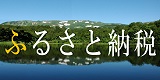 ふるさと納税